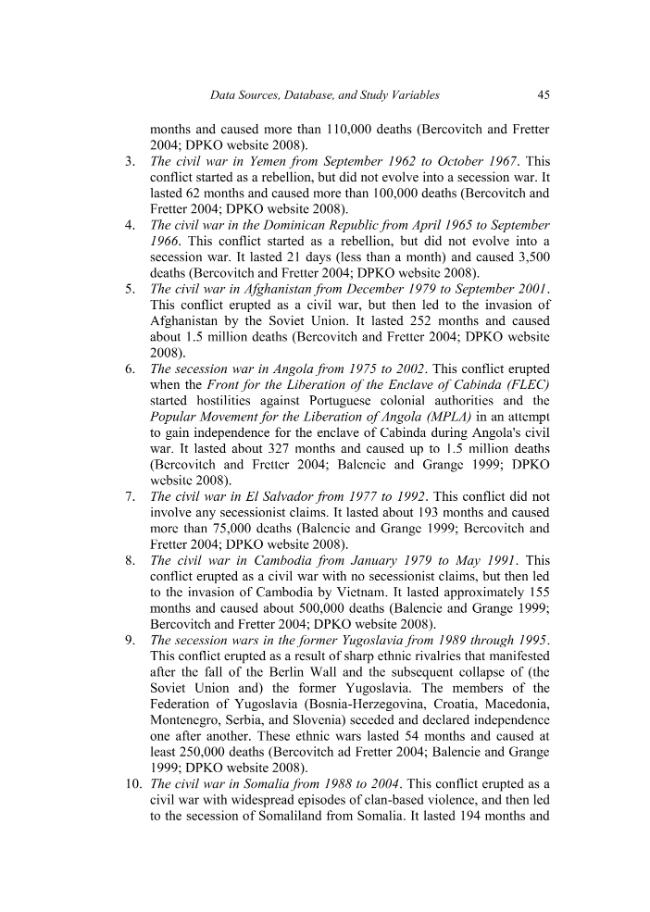 Data Sources, Database, and Study Variables 45

months and caused more than 110,000 deaths (Bercovitch and Fretter 2004; DPKO website 2008).

3. The civil war in Yemen from September 1962 to October 1967. This conflict started as a rebellion, but did not evolve into a secession war. It lasted 62 months and caused more than 100,000 deaths (Bercovitch and Fretter 2004; DPKO website 2008).

4. The civil war in the Dominican Republic from April 1965 to September 1966. This conflict started as a rebellion, but did not evolve into a secession war. It lasted 21 days (less than a month) and caused 3,500 deaths (Bercovitch and Fretter 2004; DPKO website 2008).

5. The civil war in Afghanistan from December 1979 to September 2001. This conflict erupted as a civil war, but then led to the invasion of Afghanistan by the Soviet Union. It lasted 252 months and caused about 1.5 million deaths (Bercovitch and Fretter 2004; DPKO website 2008).

6. The secession war in Angola from 1975 to 2002. This conflict erupted when the Front for the Liberation of the Enclave of Cabinda (FLEC) started hostilities against Portuguese colonial authorities and the Popular Movement for the Liberation of Angola (MPLA) in an attempt to gain independence for the enclave of Cabinda during Angola's civil war. It lasted about 327 months and caused up to 1.5 million deaths (Bercovitch and Fretter 2004; Balencie and Grange 1999; DPKO website 2008).

7. The civil war in El Salvador from 1977 to 1992. This conflict did not involve any secessionist claims. It lasted about 193 months and caused more than 75,000 deaths (Balencie and Grange 1999; Bercovitch and Fretter 2004; DPKO website 2008).

8. The civil war in Cambodia from January 1979 to May 1991. This conflict erupted as a civil war with no secessionist claims, but then led to the invasion of Cambodia by Vietnam. It lasted approximately 155 months and caused about 500,000 deaths (Balencie and Grange 1999; Bercovitch and Fretter 2004; DPKO website 2008).

9. The secession wars in the former Yugoslavia from 1989 through 1995. This conflict erupted as a result of sharp ethnic rivalries that manifested after the fall of the Berlin Wall and the subsequent collapse of (the Soviet Union and) the former Yugoslavia. The members of the Federation of Yugoslavia (Bosnia-Herzegovina, Croatia, Macedonia, Montenegro, Serbia, and Slovenia) seceded and declared independence one after another. These ethnic wars lasted 54 months and caused at least 250,000 deaths (Bercovitch ad Fretter 2004; Balencie and Grange 1999; DPKO website 2008).

10. The civil war in Somalia from 1988 to 2004. This conflict erupted as a civil war with widespread episodes of clan-based violence, and then led to the secession of Somaliland from Somalia. It lasted 194 months and